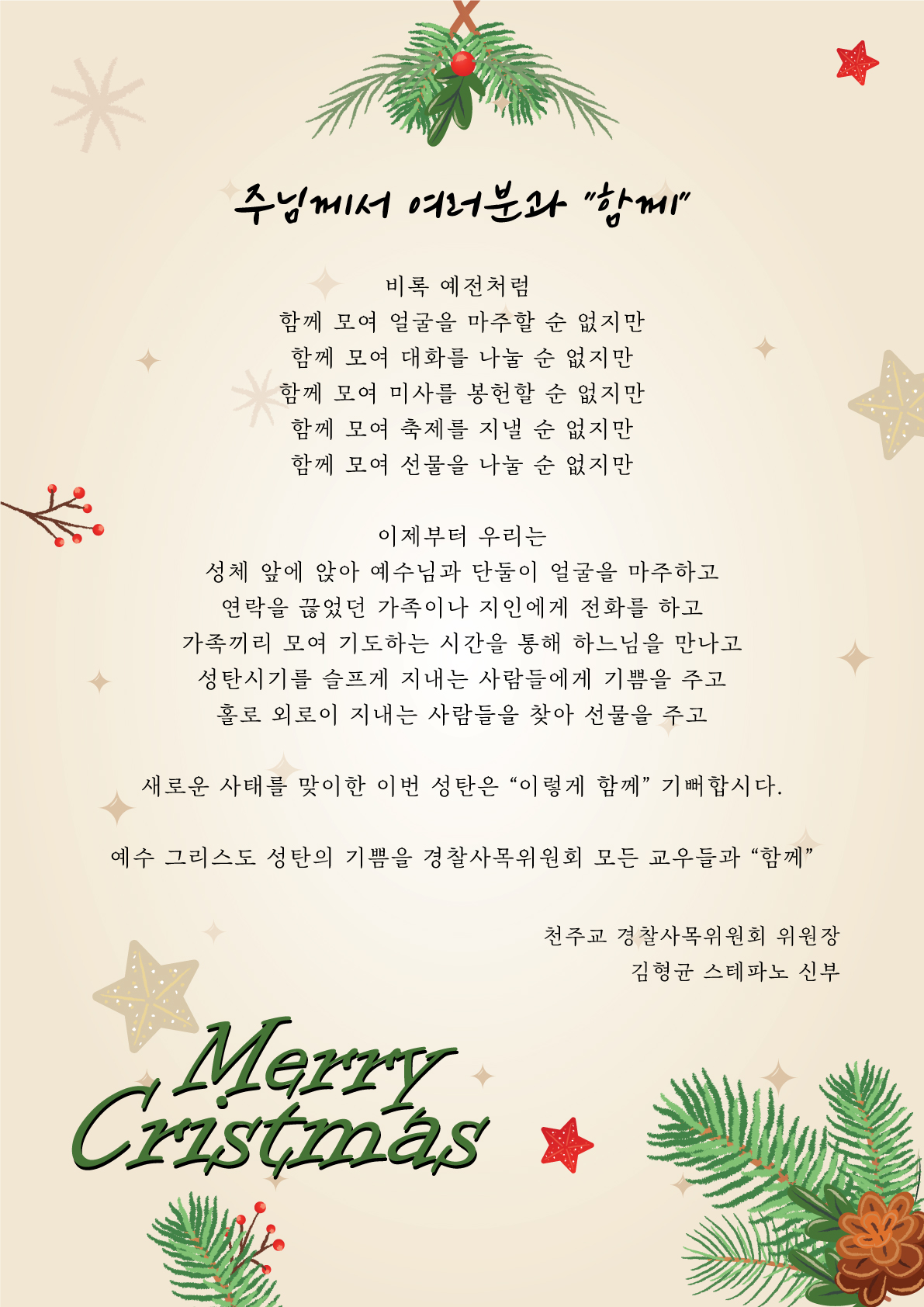 주님께서 여러분과 "함께"

비록 예전처럼
함께 모여 얼굴을 마주할 순 없지만
함께 모여 대화를 나눌 순 없지만
함께 모여 미사를 봉헌할 순 없지만
함께 모여 축제를 지낼 순 없지만
함께 모여 선물을 나눌 순 없지만

이제부터 우리는
성체 앞에 앉아 예수님과 단둘이 얼굴을 마주하고
연락을 끊었던 가족이나 지인에게 전화를 하고
가족끼리 모여 기도하는 시간을 통해 하느님을 만나고
성탄시기를 슬프게 지내는 사람들에게 기쁨을 주고
홀로 외로이 지내는 사람들을 찾아 선물을 주고

새로운 사태를 맞이한 이번 성탄은 "이렇게 함께" 기뻐합시다.

예수 그리스도 성탄의 기쁨을 경찰사목위원회 모든 교우들과 "함께"

천주교 경찰사목위원회 위원장
김형균 스테파노 신부

Merry
Cristmas